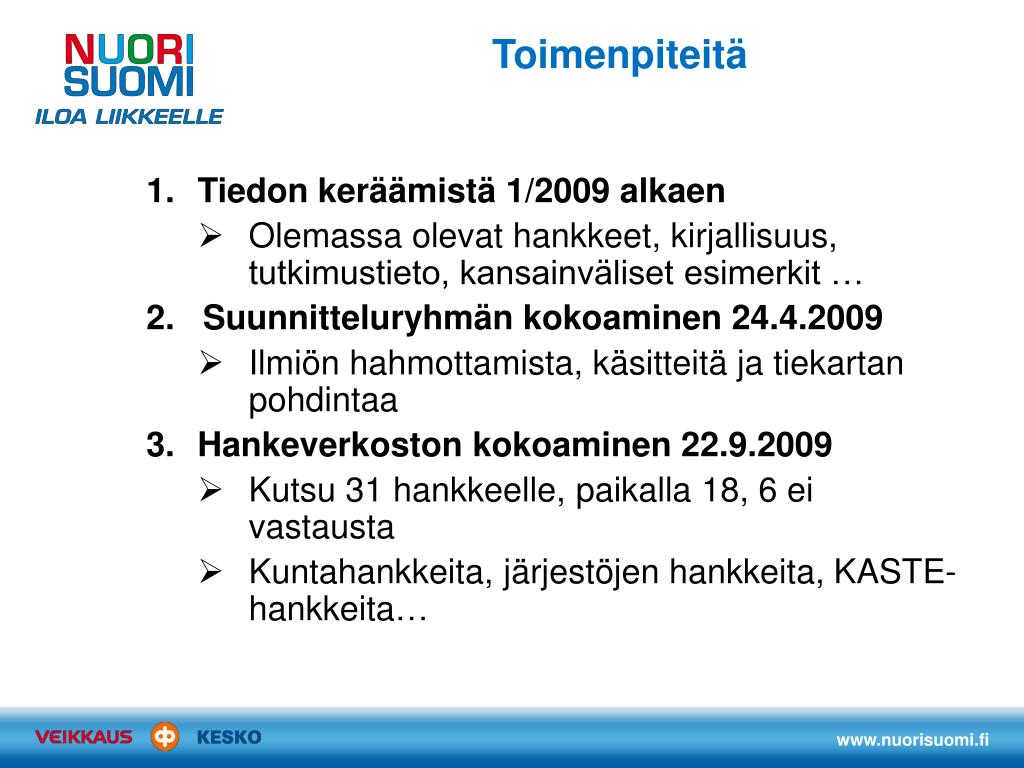 NUORI SUOMI
ILOA LIIKKEELLE

Toimenpiteitä

1. Tiedon keräämistä 1/2009 alkaen
➢ Olemassa olevat hankkeet, kirjallisuus, tutkimustieto, kansainväliset esimerkit …
2. Suunnitteluryhmän kokoaminen 24.4.2009
➢ Ilmiön hahmottamista, käsitteitä ja tiekartan pohdintaa
3. Hankeverkoston kokoaminen 22.9.2009
➢ Kutsu 31 hankkeelle, paikalla 18, 6 ei vastausta
➢ Kuntahankkeita, järjestöjen hankkeita, KASTE-hankkeita…

VEIKKAUS KESKO
www.nuorisuomi.fi